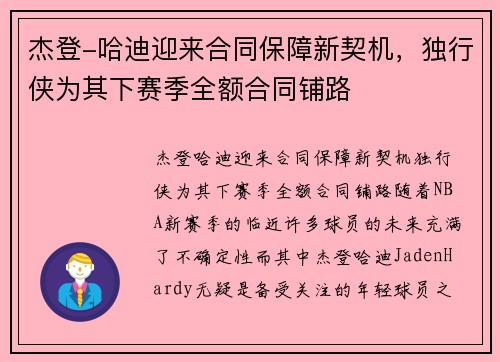 杰登-哈迪迎来合同保障新契机，独行侠为其下赛季全额合同铺路

杰登哈迪迎来合同保障新契机独行侠为其下赛季全额合同铺路随着NBA新赛季的临近许多球员的未来充满了不确定性而其中杰登哈迪JadenHardy无疑是备受关注的年轻球员之